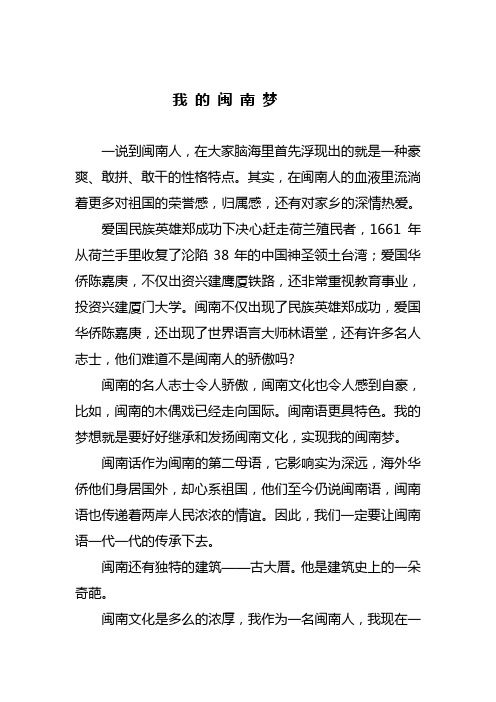 我的闽南梦

一说到闽南人，在大家脑海里首先浮现出的就是一种豪爽、敢拼、敢干的性格特点。其实，在闽南人的血液里流淌着更多对祖国的荣誉感，归属感，还有对家乡的深情热爱。

爱国民族英雄郑成功下决心赶走荷兰殖民者，1661 年从荷兰手里收复了沦陷 38 年的中国神圣领土台湾；爱国华侨陈嘉庚，不仅出资兴建鹰厦铁路，还非常重视教育事业，投资兴建厦门大学。闽南不仅出现了民族英雄郑成功，爱国华侨陈嘉庚，还出现了世界语言大师林语堂，还有许多名人志士，他们难道不是闽南人的骄傲吗？

闽南的名人志士令人骄傲，闽南文化也令人感到自豪，比如，闽南的木偶戏已经走向国际。闽南语更具特色。我的梦想就是要好好继承和发扬闽南文化，实现我的闽南梦。

闽南话作为闽南的第二母语，它影响实为深远，海外华侨他们身居国外，却心系祖国，他们至今仍说闽南语，闽南语也传递着两岸人民浓浓的情谊。因此，我们一定要让闽南语一代一代的传承下去。

闽南还有独特的建筑——古大厝。他是建筑史上的一朵奇葩。

闽南文化是多么的浓厚，我作为一名闽南人，我现在一